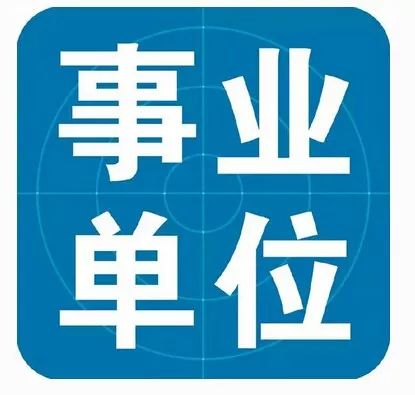 事业
单位